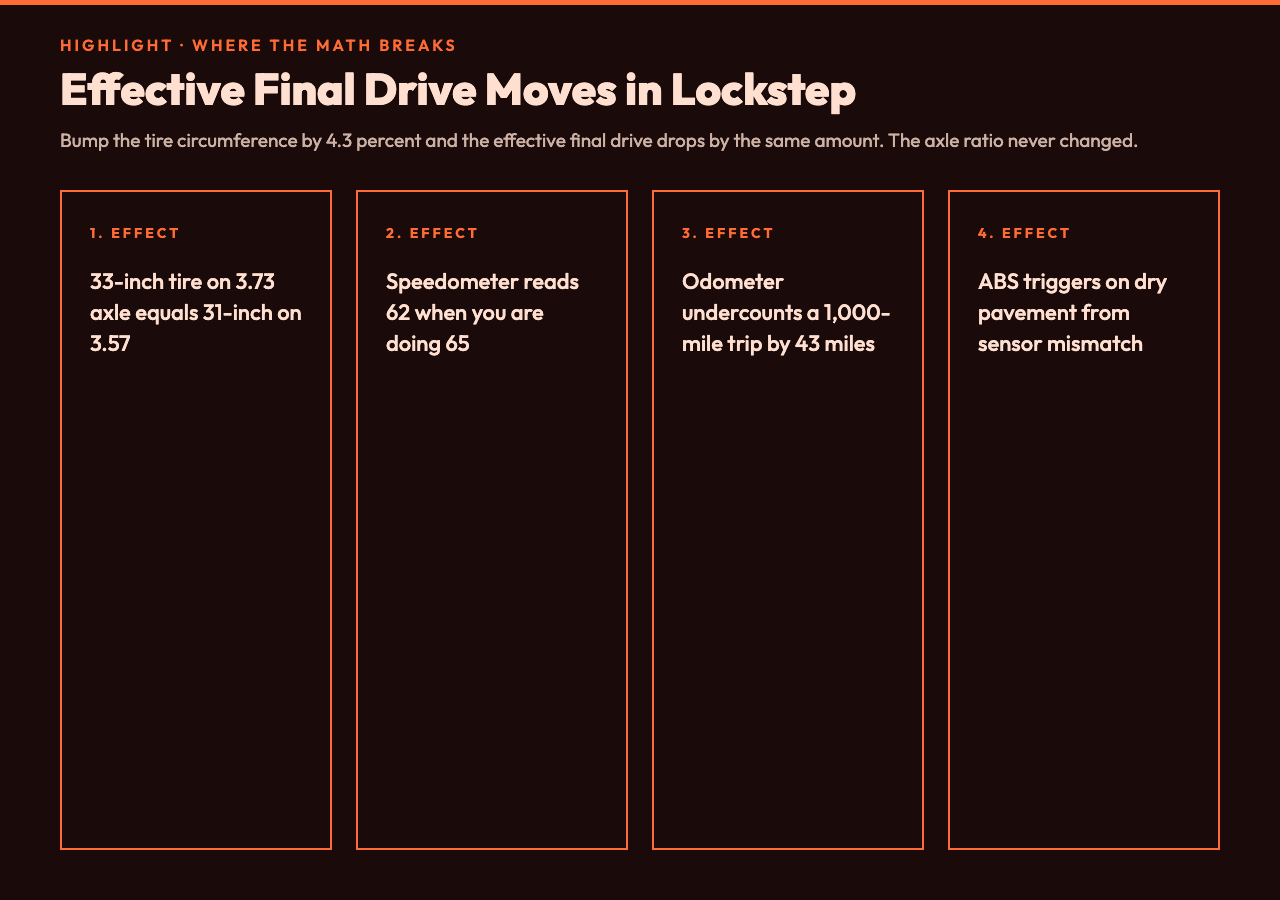 HIGHLIGHT · WHERE THE MATH BREAKS

Effective Final Drive Moves in Lockstep

Bump the tire circumference by 4.3 percent and the effective final drive drops by the same amount. The axle ratio never changed.

1. EFFECT

33-inch tire on 3.73 axle equals 31-inch on 3.57

2. EFFECT

Speedometer reads 62 when you are doing 65

3. EFFECT

Odometer undercounts a 1,000-mile trip by 43 miles

4. EFFECT

ABS triggers on dry pavement from sensor mismatch